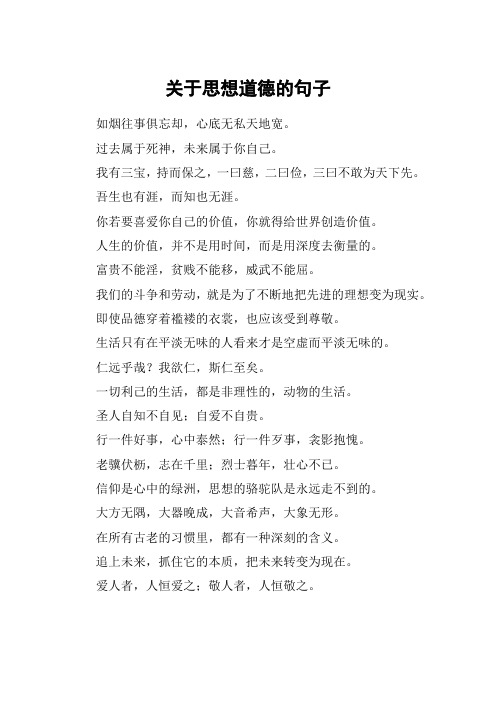 关于思想道德的句子

如烟往事俱忘却，心底无私天地宽。

过去属于死神，未来属于你自己。

我有三宝，持而保之，一曰慈，二曰俭，三曰不敢为天下先。

吾生也有涯，而知也无涯。

你若要喜爱你自己的价值，你就得给世界创造价值。

人生的价值，并不是用时间，而是用深度去衡量的。

富贵不能淫，贫贱不能移，威武不能屈。

我们的斗争和劳动，就是为了不断地把先进的理想变为现实。

即使品德穿着褴褛的衣裳，也应该受到尊敬。

生活只有在平淡无味的人看来才是空虚而平淡无味的。

仁远乎哉？我欲仁，斯仁至矣。

一切利己的生活，都是非理性的，动物的生活。

圣人自知不自见；自爱不自贵。

行一件好事，心中泰然；行一件歹事，衾影抱愧。

老骥伏枥，志在千里；烈士暮年，壮心不已。

信仰是心中的绿洲，思想的骆驼队是永远走不到的。

大方无隅，大器晚成，大音希声，大象无形。

在所有古老的习惯里，都有一种深刻的含义。

追上未来，抓住它的本质，把未来转变为现在。

爱人者，人恒爱之；敬人者，人恒敬之。